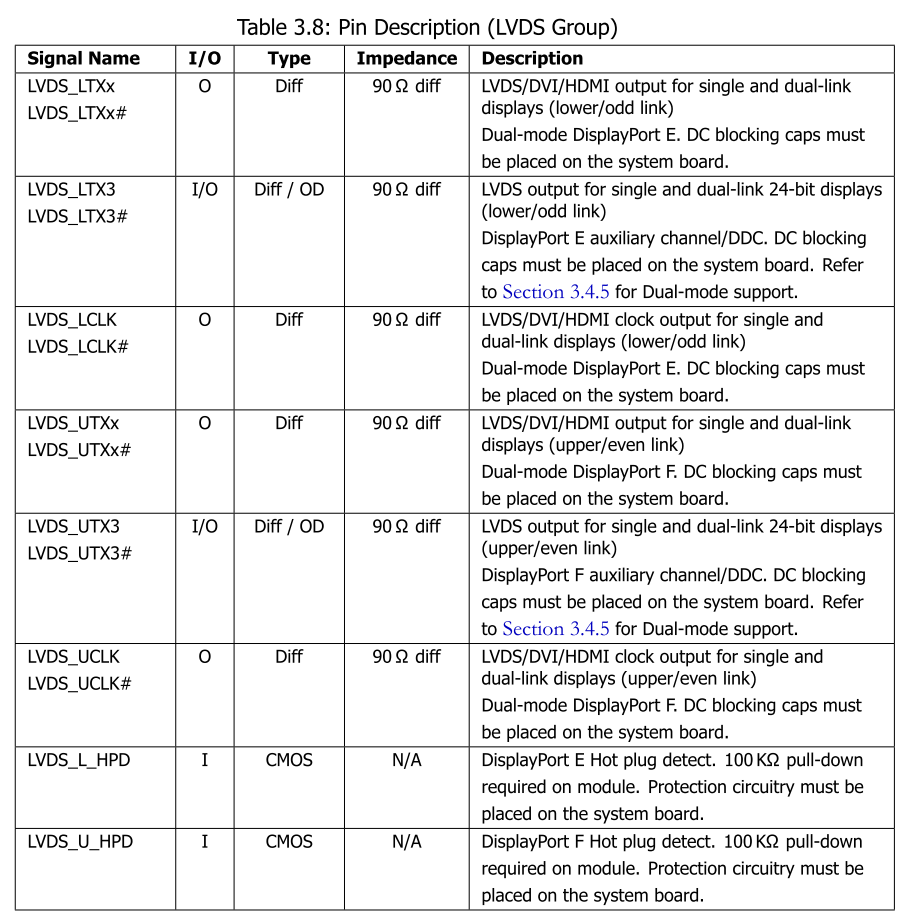 Table 3.8: Pin Description (LVDS Group)

| Signal Name | I/O | Type | Impedance | Description |
|---|---|---|---|---|
| LVDS_LTXx LVDS_LTXx# | O | Diff | 90 Ω diff | LVDS/DVI/HDMI output for single and dual-link displays (lower/odd link) Dual-mode DisplayPort E. DC blocking caps must be placed on the system board. |
| LVDS_LTX3 LVDS_LTX3# | I/O | Diff / OD | 90 Ω diff | LVDS output for single and dual-link 24-bit displays (lower/odd link) DisplayPort E auxiliary channel/DDC. DC blocking caps must be placed on the system board. Refer to Section 3.4.5 for Dual-mode support. |
| LVDS_LCLK LVDS_LCLK# | O | Diff | 90 Ω diff | LVDS/DVI/HDMI clock output for single and dual-link displays (lower/odd link) Dual-mode DisplayPort E. DC blocking caps must be placed on the system board. |
| LVDS_UTXx LVDS_UTXx# | O | Diff | 90 Ω diff | LVDS/DVI/HDMI output for single and dual-link displays (upper/even link) Dual-mode DisplayPort F. DC blocking caps must be placed on the system board. |
| LVDS_UTX3 LVDS_UTX3# | I/O | Diff / OD | 90 Ω diff | LVDS output for single and dual-link 24-bit displays (upper/even link) DisplayPort F auxiliary channel/DDC. DC blocking caps must be placed on the system board. Refer to Section 3.4.5 for Dual-mode support. |
| LVDS_UCLK LVDS_UCLK# | O | Diff | 90 Ω diff | LVDS/DVI/HDMI clock output for single and dual-link displays (upper/even link) Dual-mode DisplayPort F. DC blocking caps must be placed on the system board. |
| LVDS_L_HPD | I | CMOS | N/A | DisplayPort E Hot plug detect. 100 KΩ pull-down required on module. Protection circuitry must be placed on the system board. |
| LVDS_U_HPD | I | CMOS | N/A | DisplayPort F Hot plug detect. 100 KΩ pull-down required on module. Protection circuitry must be placed on the system board. |